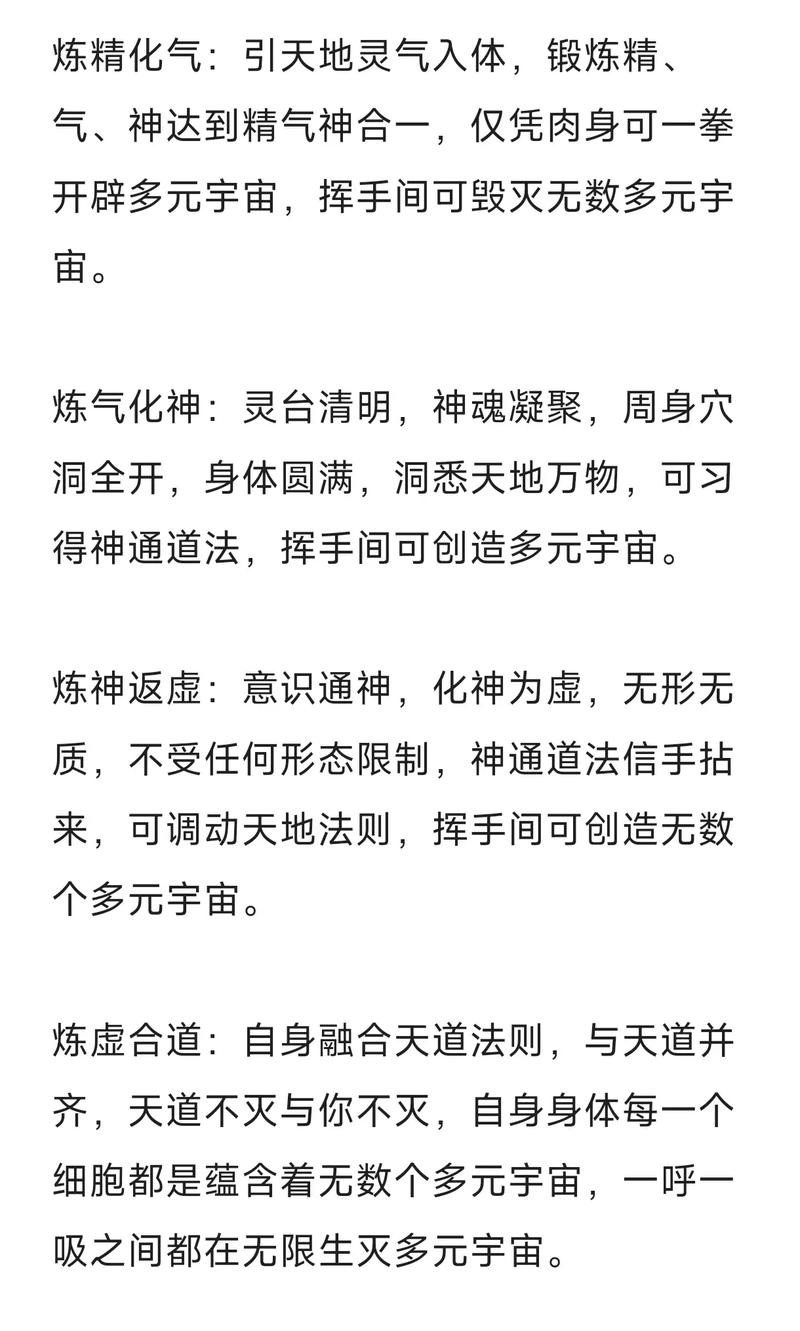 炼精化气：引天地灵气入体，锻炼精、气、神达到精气神合一，仅凭肉身可一拳开辟多元宇宙，挥手间可毁灭无数多元宇宙。

炼气化神：灵台清明，神魂凝聚，周身穴洞全开，身体圆满，洞悉天地万物，可习得神通道法，挥手间可创造多元宇宙。

炼神返虚：意识通神，化神为虚，无形无质，不受任何形态限制，神通道法信手拈来，可调动天地法则，挥手间可创造无数个多元宇宙。

炼虚合道：自身融合天道法则，与天道并齐，天道不灭与你不灭，自身身体每一个细胞都是蕴含着无数个多元宇宙，一呼一吸之间都在无限生灭多元宇宙。